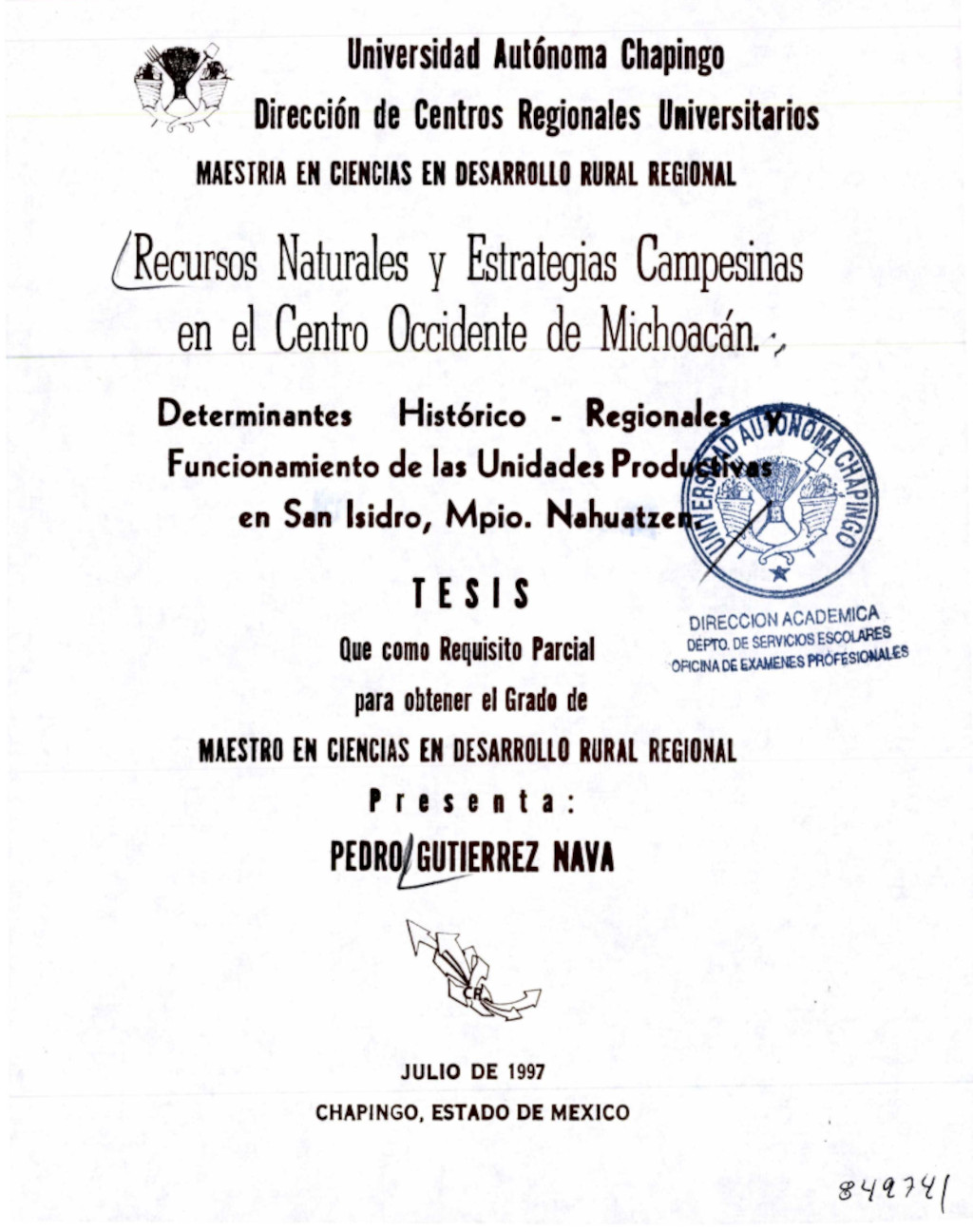 Universidad Autónoma Chapingo
Dirección de Centros Regionales Universitarios
MAESTRIA EN CIENCIAS EN DESARROLLO RURAL REGIONAL

Recursos Naturales y Estrategias Campesinas en el Centro Occidente de Michoacán.

Determinantes Histórico - Regionales y Funcionamiento de las Unidades Productivas en San Isidro, Mpio. Nahuatzen

UNIVERSIDAD AUTONOMA CHAPINGO
DIRECCION ACADEMICA
DEPTO. DE SERVICIOS ESCOLARES
OFICINA DE EXAMENES PROFESIONALES

TESIS

Que como Requisito Parcial
para obtener el Grado de
MAESTRO EN CIENCIAS EN DESARROLLO RURAL REGIONAL
Presenta:
PEDRO GUTIERREZ NAVA

CR

JULIO DE 1997
CHAPINGO, ESTADO DE MEXICO

849741